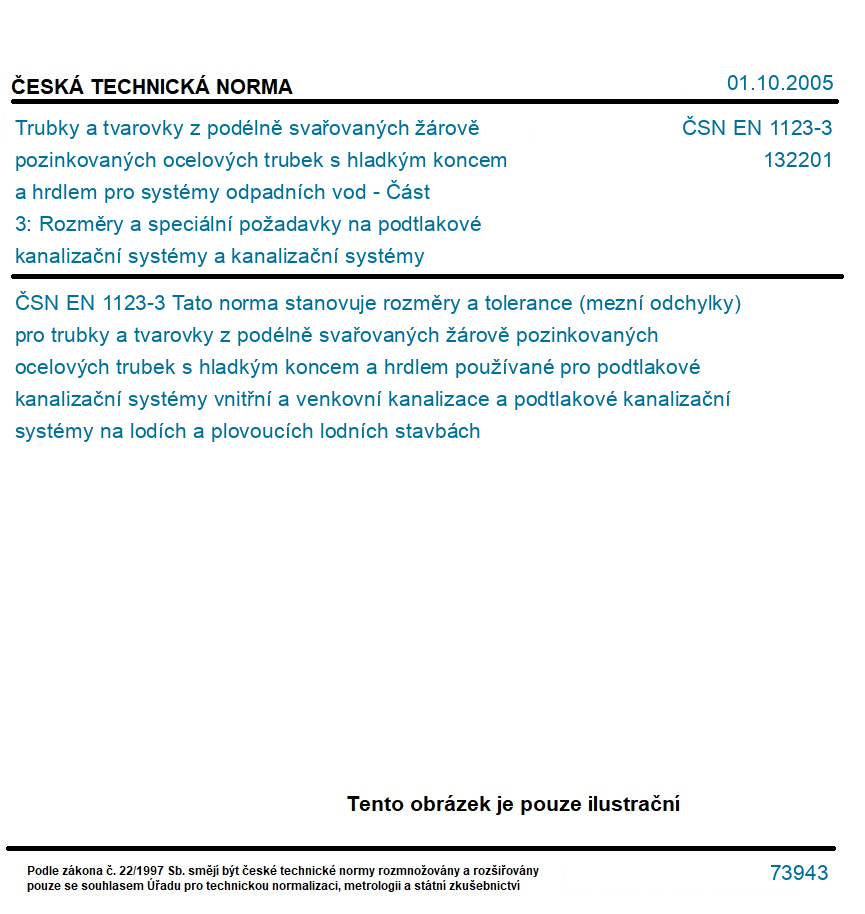 ČESKÁ TECHNICKÁ NORMA

01.10.2005

Trubky a tvarovky z podélně svařovaných žárově pozinkovaných ocelových trubek s hladkým koncem a hrdlem pro systémy odpadních vod - Část 3: Rozměry a speciální požadavky na podtlakové kanalizační systémy a kanalizační systémy

ČSN EN 1123-3
132201

ČSN EN 1123-3 Tato norma stanovuje rozměry a tolerance (mezní odchylky) pro trubky a tvarovky z podélně svařovaných žárově pozinkovaných ocelových trubek s hladkým koncem a hrdlem používané pro podtlakové kanalizační systémy vnitřní a venkovní kanalizace a podtlakové kanalizační systémy na lodích a plovoucích lodních stavbách

Tento obrázek je pouze ilustrační

Podle zákona č. 22/1997 Sb. smějí být české technické normy rozmnožovány a rozšiřovány pouze se souhlasem Úřadu pro technickou normalizaci, metrologii a státní zkušebnictví

73943